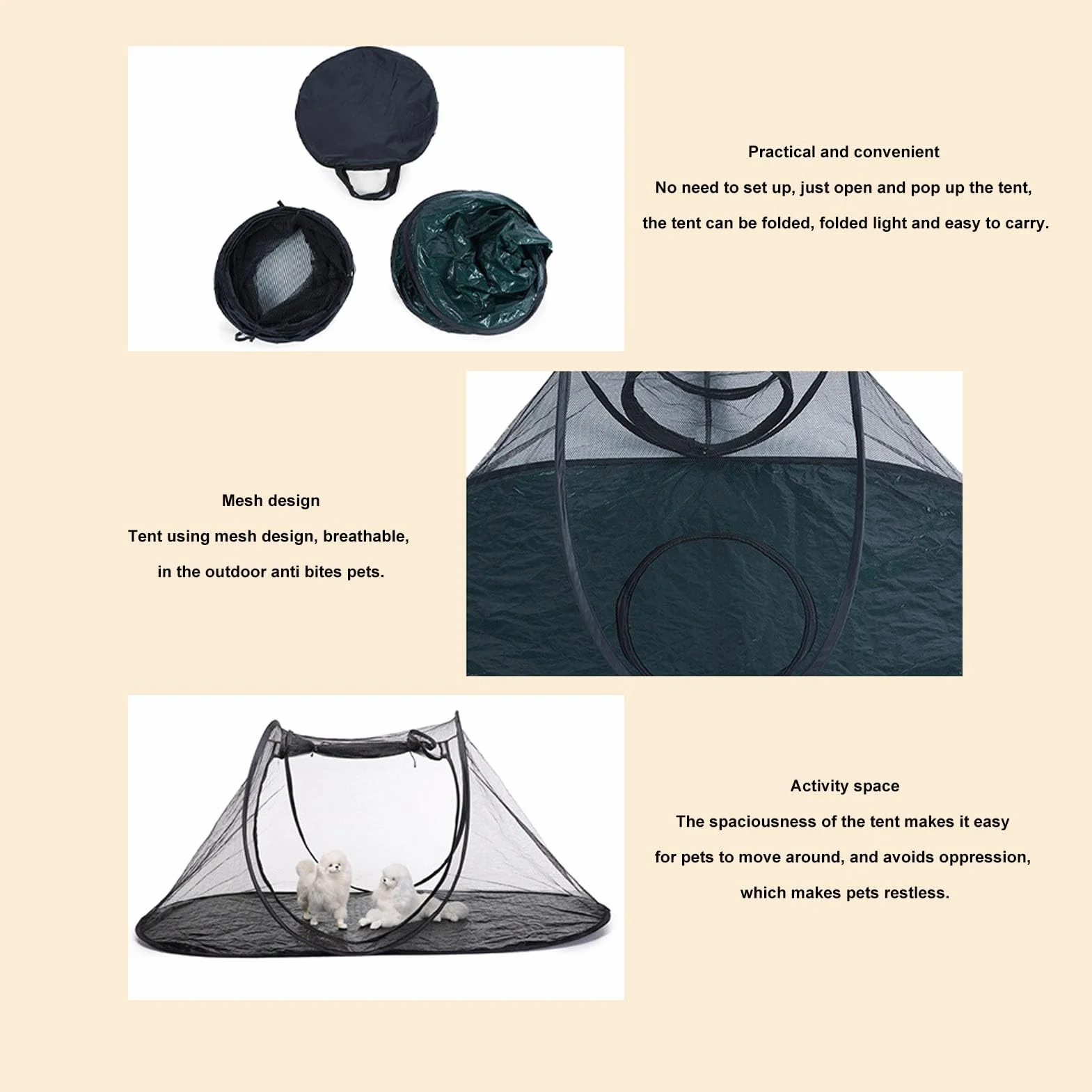 Practical and convenient

No need to set up, just open and pop up the tent,

the tent can be folded, folded light and easy to carry.

Mesh design

Tent using mesh design, breathable,

in the outdoor anti bites pets.

Activity space

The spaciousness of the tent makes it easy

for pets to move around, and avoids oppression,

which makes pets restless.